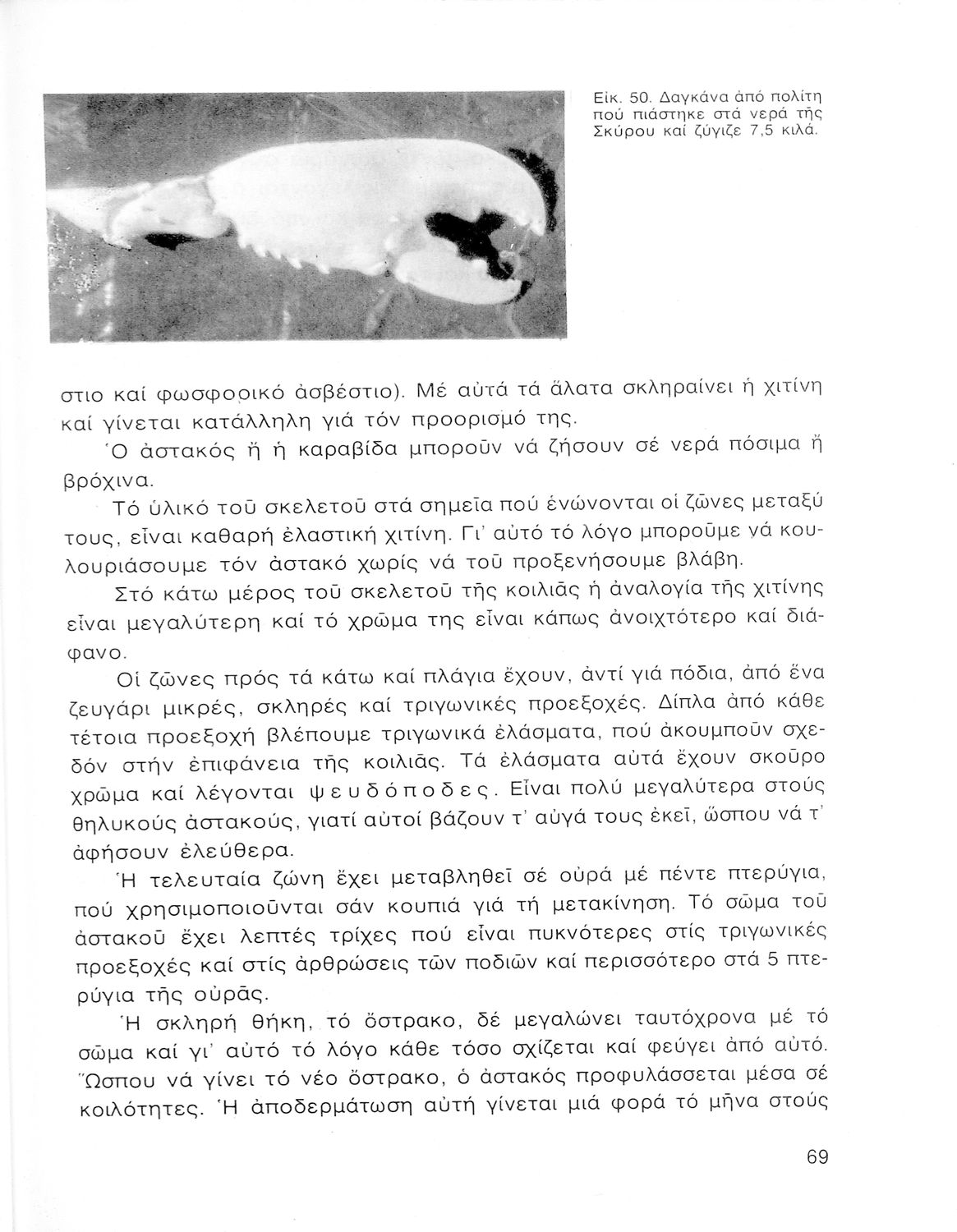 Εἰκ. 50. Δαγκάνα ἀπό πολίτη πού πιάστηκε στά νερά τῆς Σκύρου καί ζύγιζε 7,5 κιλά.

στιο καί φωσφορικό ἀσβέστιο). Μέ αὐτά τά ἅλατα σκληραίνει ἡ χιτίνη καί γίνεται κατάλληλη γιά τόν προορισμό της.

Ὁ ἀστακός ἤ ἡ καραβίδα μποροῦν νά ζήσουν σέ νερά πόσιμα ἤ βρόχινα.

Τό ὑλικό τοῦ σκελετοῦ στά σημεῖα πού ἑνώνονται οἱ ζῶνες μεταξύ τους, εἶναι καθαρή ἐλαστική χιτίνη. Γι' αὐτό τό λόγο μποροῦμε νά κουλουριάσουμε τόν ἀστακό χωρίς νά τοῦ προξενήσουμε βλάβη.

Στό κάτω μέρος τοῦ σκελετοῦ τῆς κοιλιᾶς ἡ ἀναλογία τῆς χιτίνης εἶναι μεγαλύτερη καί τό χρῶμα της εἶναι κάπως ἀνοιχτότερο καί διάφανο.

Οἱ ζῶνες πρός τά κάτω καί πλάγια ἔχουν, ἀντί γιά πόδια, ἀπό ἕνα ζευγάρι μικρές, σκληρές καί τριγωνικές προεξοχές. Δίπλα ἀπό κάθε τέτοια προεξοχή βλέπουμε τριγωνικά ἐλάσματα, πού ἀκουμποῦν σχεδόν στήν ἐπιφάνεια τῆς κοιλιᾶς. Τά ἐλάσματα αὐτά ἔχουν σκοῦρο χρῶμα καί λέγονται ψευδόποδες. Εἶναι πολύ μεγαλύτερα στούς θηλυκούς ἀστακούς, γιατί αὐτοί βάζουν τ' αὐγά τους ἐκεῖ, ὥσπου νά τ' ἀφήσουν ἐλεύθερα.

Ἡ τελευταία ζώνη ἔχει μεταβληθεῖ σέ οὐρά μέ πέντε πτερύγια, πού χρησιμοποιοῦνται σάν κουπιά γιά τή μετακίνηση. Τό σῶμα τοῦ ἀστακοῦ ἔχει λεπτές τρίχες πού εἶναι πυκνότερες στίς τριγωνικές προεξοχές καί στίς ἀρθρώσεις τῶν ποδιῶν καί περισσότερο στά 5 πτερύγια τῆς οὐρᾶς.

Ἡ σκληρή θήκη, τό ὄστρακο, δέ μεγαλώνει ταυτόχρονα μέ τό σῶμα καί γι' αὐτό τό λόγο κάθε τόσο σχίζεται καί φεύγει ἀπό αὐτό. Ὥσπου νά γίνει τό νέο ὄστρακο, ὁ ἀστακός προφυλάσσεται μέσα σέ κοιλότητες. Ἡ ἀποδερμάτωση αὐτή γίνεται μιά φορά τό μῆνα στούς

69